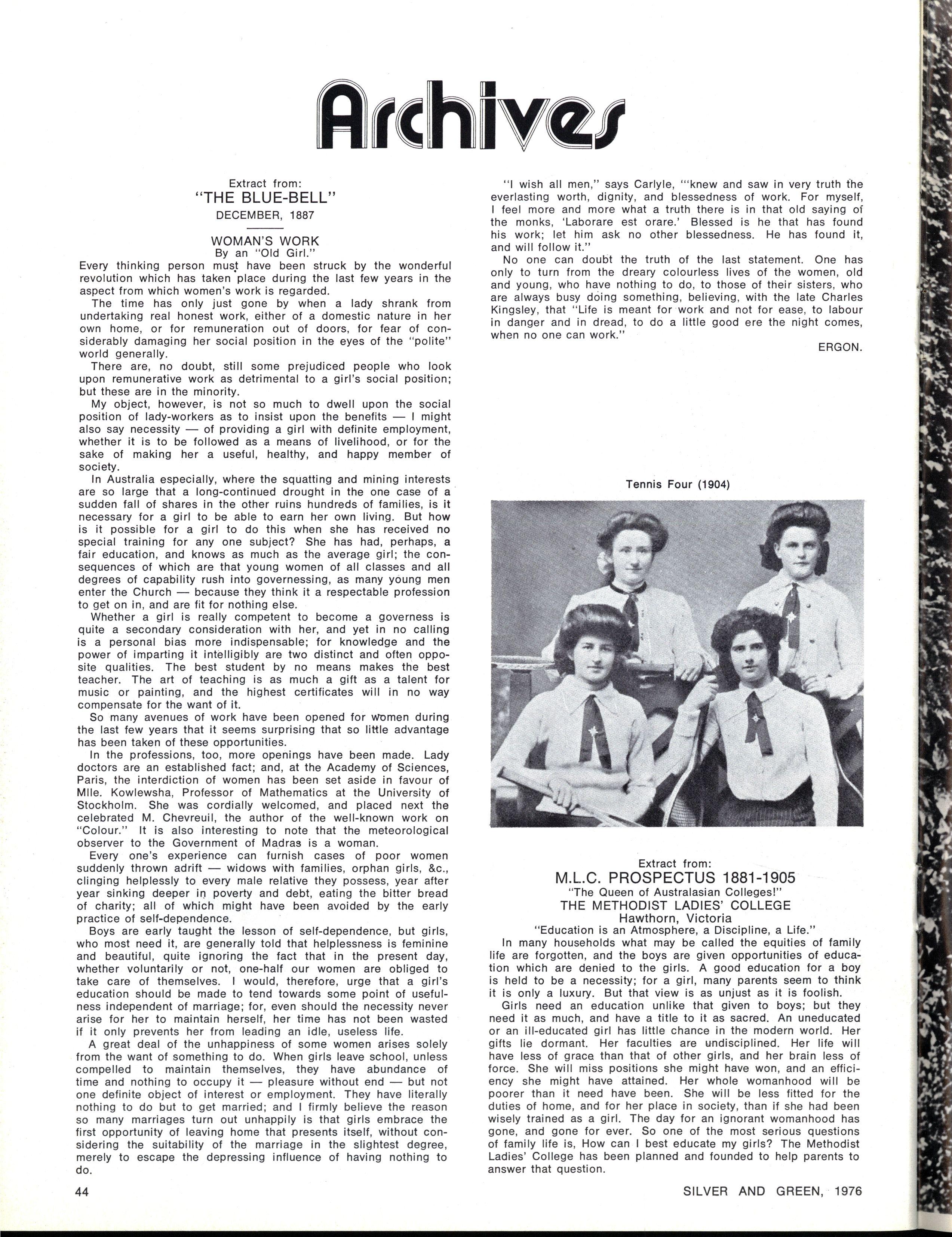 Archives

Extract from:
"THE BLUE-BELL"
DECEMBER, 1887

WOMAN'S WORK
By an "Old Girl."

Every thinking person must have been struck by the wonderful revolution which has taken place during the last few years in the aspect from which women's work is regarded.

The time has only just gone by when a lady shrank from undertaking real honest work, either of a domestic nature in her own home, or for remuneration out of doors, for fear of considerably damaging her social position in the eyes of the "polite" world generally.

There are, no doubt, still some prejudiced people who look upon remunerative work as detrimental to a girl's social position; but these are in the minority.

My object, however, is not so much to dwell upon the social position of lady-workers as to insist upon the benefits — I might also say necessity — of providing a girl with definite employment, whether it is to be followed as a means of livelihood, or for the sake of making her a useful, healthy, and happy member of society.

In Australia especially, where the squatting and mining interests are so large that a long-continued drought in the one case of a sudden fall of shares in the other ruins hundreds of families, is it necessary for a girl to be able to earn her own living. But how is it possible for a girl to do this when she has received no special training for any one subject? She has had, perhaps, a fair education, and knows as much as the average girl; the consequences of which are that young women of all classes and all degrees of capability rush into governessing, as many young men enter the Church — because they think it a respectable profession to get on in, and are fit for nothing else.

Whether a girl is really competent to become a governess is quite a secondary consideration with her, and yet in no calling is a personal bias more indispensable; for knowledge and the power of imparting it intelligibly are two distinct and often opposite qualities. The best student by no means makes the best teacher. The art of teaching is as much a gift as a talent for music or painting, and the highest certificates will in no way compensate for the want of it.

So many avenues of work have been opened for women during the last few years that it seems surprising that so little advantage has been taken of these opportunities.

In the professions, too, more openings have been made. Lady doctors are an established fact; and, at the Academy of Sciences, Paris, the interdiction of women has been set aside in favour of Mlle. Kowlewsha, Professor of Mathematics at the University of Stockholm. She was cordially welcomed, and placed next the celebrated M. Chevreuil, the author of the well-known work on "Colour." It is also interesting to note that the meteorological observer to the Government of Madras is a woman.

Every one's experience can furnish cases of poor women suddenly thrown adrift — widows with families, orphan girls, &c., clinging helplessly to every male relative they possess, year after year sinking deeper in poverty and debt, eating the bitter bread of charity; all of which might have been avoided by the early practice of self-dependence.

Boys are early taught the lesson of self-dependence, but girls, who most need it, are generally told that helplessness is feminine and beautiful, quite ignoring the fact that in the present day, whether voluntarily or not, one-half our women are obliged to take care of themselves. I would, therefore, urge that a girl's education should be made to tend towards some point of usefulness independent of marriage; for, even should the necessity never arise for her to maintain herself, her time has not been wasted if it only prevents her from leading an idle, useless life.

A great deal of the unhappiness of some women arises solely from the want of something to do. When girls leave school, unless compelled to maintain themselves, they have abundance of time and nothing to occupy it — pleasure without end — but not one definite object of interest or employment. They have literally nothing to do but to get married; and I firmly believe the reason so many marriages turn out unhappily is that girls embrace the first opportunity of leaving home that presents itself, without considering the suitability of the marriage in the slightest degree, merely to escape the depressing influence of having nothing to do.

"I wish all men," says Carlyle, "'knew and saw in very truth the everlasting worth, dignity, and blessedness of work. For myself, I feel more and more what a truth there is in that old saying of the monks, 'Laborare est orare.' Blessed is he that has found his work; let him ask no other blessedness. He has found it, and will follow it."

No one can doubt the truth of the last statement. One has only to turn from the dreary colourless lives of the women, old and young, who have nothing to do, to those of their sisters, who are always busy doing something, believing, with the late Charles Kingsley, that "Life is meant for work and not for ease, to labour in danger and in dread, to do a little good ere the night comes, when no one can work."

ERGON.

Tennis Four (1904)

Extract from:
M.L.C. PROSPECTUS 1881-1905
"The Queen of Australasian Colleges!"
THE METHODIST LADIES' COLLEGE
Hawthorn, Victoria
"Education is an Atmosphere, a Discipline, a Life."

In many households what may be called the equities of family life are forgotten, and the boys are given opportunities of education which are denied to the girls. A good education for a boy is held to be a necessity; for a girl, many parents seem to think it is only a luxury. But that view is as unjust as it is foolish.

Girls need an education unlike that given to boys; but they need it as much, and have a title to it as sacred. An uneducated or an ill-educated girl has little chance in the modern world. Her gifts lie dormant. Her faculties are undisciplined. Her life will have less of grace than that of other girls, and her brain less of force. She will miss positions she might have won, and an efficiency she might have attained. Her whole womanhood will be poorer than it need have been. She will be less fitted for the duties of home, and for her place in society, than if she had been wisely trained as a girl. The day for an ignorant womanhood has gone, and gone for ever. So one of the most serious questions of family life is, How can I best educate my girls? The Methodist Ladies' College has been planned and founded to help parents to answer that question.

44

SILVER AND GREEN, 1976